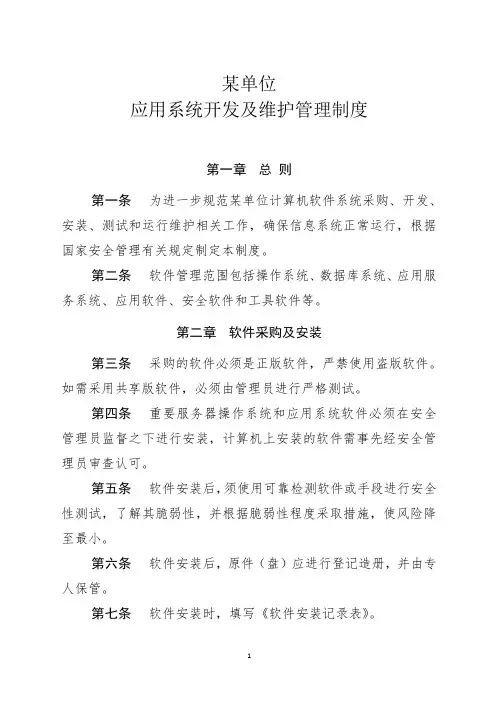 某单位
应用系统开发及维护管理制度

第一章　总 则

第一条　为进一步规范某单位计算机软件系统采购、开发、安装、测试和运行维护相关工作，确保信息系统正常运行，根据国家安全管理有关规定制定本制度。

第二条　软件管理范围包括操作系统、数据库系统、应用服务系统、应用软件、安全软件和工具软件等。

第二章　软件采购及安装

第三条　采购的软件必须是正版软件，严禁使用盗版软件。如需采用共享版软件，必须由管理员进行严格测试。

第四条　重要服务器操作系统和应用系统软件必须在安全管理员监督之下进行安装，计算机上安装的软件需事先经安全管理员审查认可。

第五条　软件安装后，须使用可靠检测软件或手段进行安全性测试，了解其脆弱性，并根据脆弱性程度采取措施，使风险降至最小。

第六条　软件安装后，原件（盘）应进行登记造册，并由专人保管。

第七条　软件安装时，填写《软件安装记录表》。

1